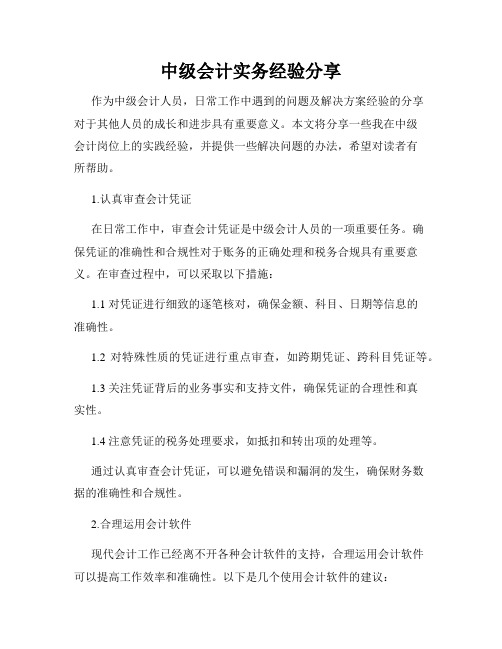 中级会计实务经验分享

作为中级会计人员，日常工作中遇到的问题及解决方案经验的分享对于其他人员的成长和进步具有重要意义。本文将分享一些我在中级会计岗位上的实践经验，并提供一些解决问题的办法，希望对读者有所帮助。

1.认真审查会计凭证

在日常工作中，审查会计凭证是中级会计人员的一项重要任务。确保凭证的准确性和合规性对于账务的正确处理和税务合规具有重要意义。在审查过程中，可以采取以下措施：

1.1 对凭证进行细致的逐笔核对，确保金额、科目、日期等信息的准确性。

1.2 对特殊性质的凭证进行重点审查，如跨期凭证、跨科目凭证等。

1.3 关注凭证背后的业务事实和支持文件，确保凭证的合理性和真实性。

1.4 注意凭证的税务处理要求，如抵扣和转出项的处理等。

通过认真审查会计凭证，可以避免错误和漏洞的发生，确保财务数据的准确性和合规性。

2.合理运用会计软件

现代会计工作已经离不开各种会计软件的支持，合理运用会计软件可以提高工作效率和准确性。以下是几个使用会计软件的建议：